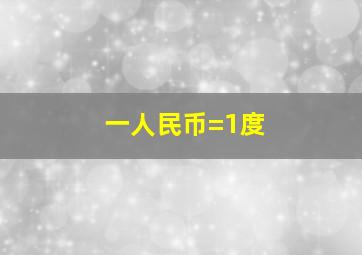 一人民币=1度